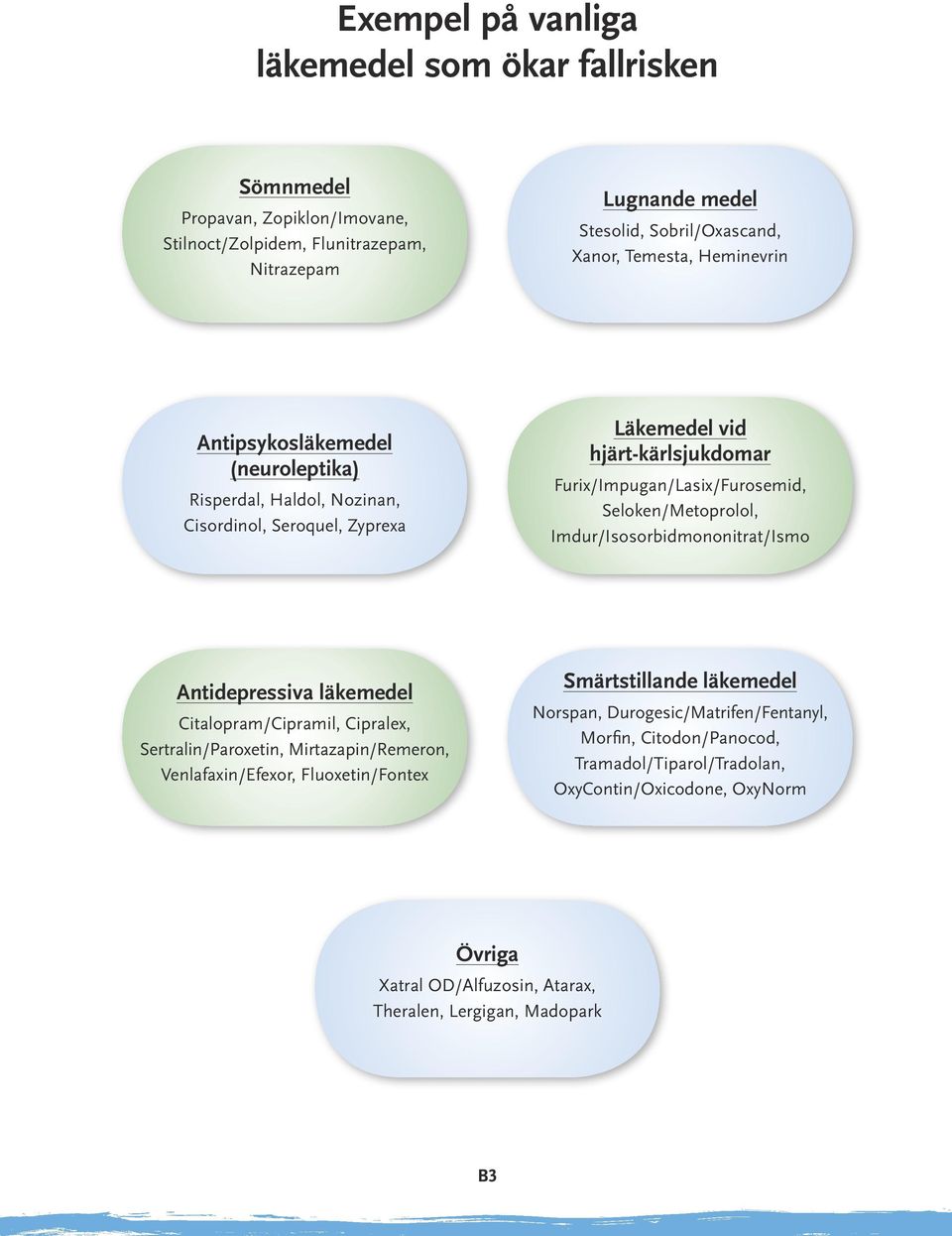 Exempel på vanliga läkemedel som ökar fallrisken

Sömnmedel

Propavan, Zopiklon/Imovane, Stilnoct/Zolpidem, Flunitrazepam, Nitrazepam

Lugnande medel

Stesolid, Sobril/Oxascand, Xanor, Temesta, Heminevrin

Antipsykosläkemedel (neuroleptika)

Risperdal, Haldol, Nozinan, Cisordinol, Seroquel, Zyprexa

Läkemedel vid hjärt-kärlsjukdomar

Furix/Impugan/Lasix/Furosemid, Seloken/Metoprolol, Imdur/Isosorbidmononitrat/Ismo

Antidepressiva läkemedel

Citalopram/Cipramil, Cipralex, Sertralin/Paroxetin, Mirtazapin/Remeron, Venlafaxin/Efexor, Fluoxetin/Fontex

Smärtstillande läkemedel

Norspan, Durogesic/Matrifen/Fentanyl, Morfin, Citodon/Panocod, Tramadol/Tiparol/Tradolan, OxyContin/Oxicodone, OxyNorm

Övriga

Xatral OD/Alfuzosin, Atarax, Theralen, Lergigan, Madopark

B3